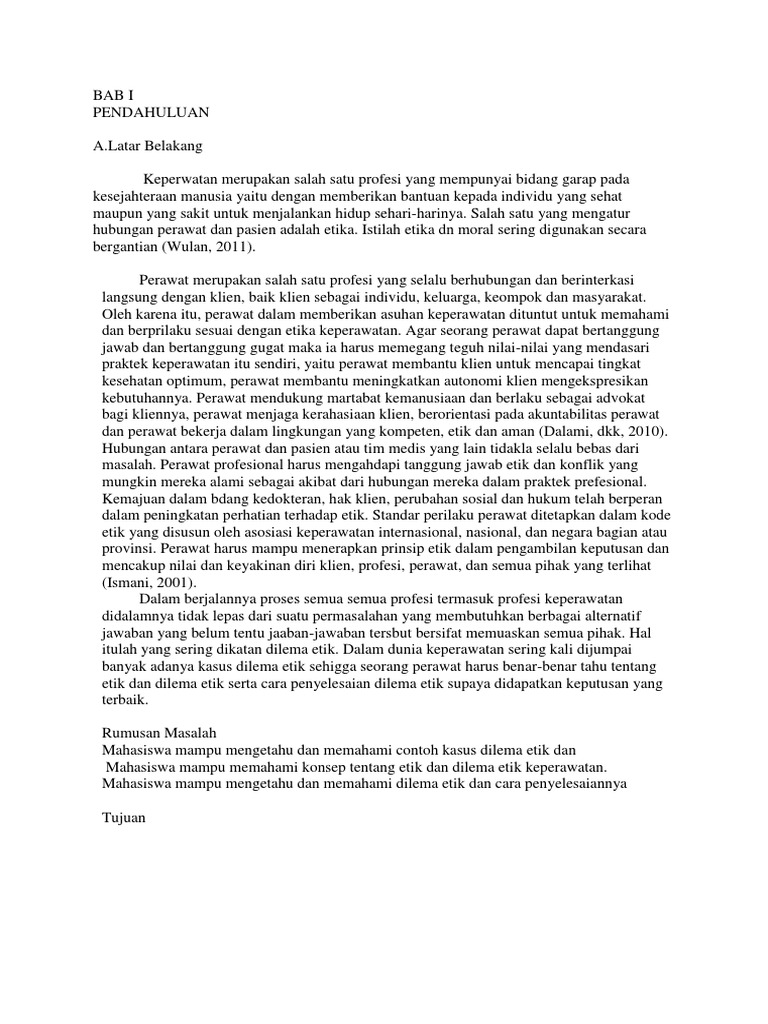 BAB I
PENDAHULUAN

A.Latar Belakang

Keperwatan merupakan salah satu profesi yang mempunyai bidang garap pada kesejahteraan manusia yaitu dengan memberikan bantuan kepada individu yang sehat maupun yang sakit untuk menjalankan hidup sehari-harinya. Salah satu yang mengatur hubungan perawat dan pasien adalah etika. Istilah etika dn moral sering digunakan secara bergantian (Wulan, 2011).

Perawat merupakan salah satu profesi yang selalu berhubungan dan berinterkasi langsung dengan klien, baik klien sebagai individu, keluarga, keompok dan masyarakat. Oleh karena itu, perawat dalam memberikan asuhan keperawatan dituntut untuk memahami dan berprilaku sesuai dengan etika keperawatan. Agar seorang perawat dapat bertanggung jawab dan bertanggung gugat maka ia harus memegang teguh nilai-nilai yang mendasari praktek keperawatan itu sendiri, yaitu perawat membantu klien untuk mencapai tingkat kesehatan optimum, perawat membantu meningkatkan autonomi klien mengekspresikan kebutuhannya. Perawat mendukung martabat kemanusiaan dan berlaku sebagai advokat bagi kliennya, perawat menjaga kerahasiaan klien, berorientasi pada akuntabilitas perawat dan perawat bekerja dalam lingkungan yang kompeten, etik dan aman (Dalami, dkk, 2010). Hubungan antara perawat dan pasien atau tim medis yang lain tidakla selalu bebas dari masalah. Perawat profesional harus mengahdapi tanggung jawab etik dan konflik yang mungkin mereka alami sebagai akibat dari hubungan mereka dalam praktek prefesional. Kemajuan dalam bdang kedokteran, hak klien, perubahan sosial dan hukum telah berperan dalam peningkatan perhatian terhadap etik. Standar perilaku perawat ditetapkan dalam kode etik yang disusun oleh asosiasi keperawatan internasional, nasional, dan negara bagian atau provinsi. Perawat harus mampu menerapkan prinsip etik dalam pengambilan keputusan dan mencakup nilai dan keyakinan diri klien, profesi, perawat, dan semua pihak yang terlihat (Ismani, 2001).
Dalam berjalannya proses semua semua profesi termasuk profesi keperawatan didalamnya tidak lepas dari suatu permasalahan yang membutuhkan berbagai alternatif jawaban yang belum tentu jaaban-jawaban tersbut bersifat memuaskan semua pihak. Hal itulah yang sering dikatan dilema etik. Dalam dunia keperawatan sering kali dijumpai banyak adanya kasus dilema etik sehigga seorang perawat harus benar-benar tahu tentang etik dan dilema etik serta cara penyelesaian dilema etik supaya didapatkan keputusan yang terbaik.

Rumusan Masalah
Mahasiswa mampu mengetahu dan memahami contoh kasus dilema etik dan
Mahasiswa mampu memahami konsep tentang etik dan dilema etik keperawatan.
Mahasiswa mampu mengetahu dan memahami dilema etik dan cara penyelesaiannya

Tujuan